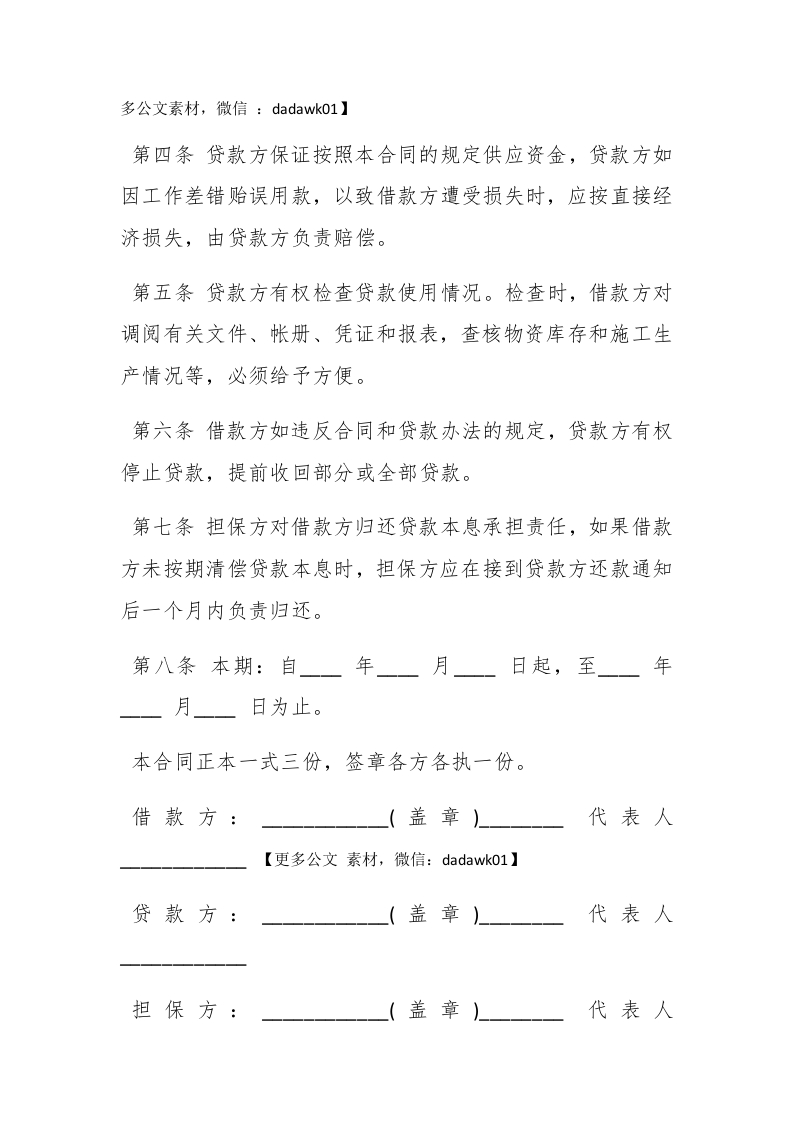 多公文素材，微信 ：dadawk01】

第四条 贷款方保证按照本合同的规定供应资金，贷款方如因工作差错贻误用款，以致借款方遭受损失时，应按直接经济损失，由贷款方负责赔偿。

第五条 贷款方有权检查贷款使用情况。检查时，借款方对调阅有关文件、帐册、凭证和报表，查核物资库存和施工生产情况等，必须给予方便。

第六条 借款方如违反合同和贷款办法的规定，贷款方有权停止贷款，提前收回部分或全部贷款。

第七条 担保方对借款方归还贷款本息承担责任，如果借款方未按期清偿贷款本息时，担保方应在接到贷款方还款通知后一个月内负责归还。

第八条 本期：自____ 年____ 月____ 日起，至____ 年____ 月____ 日为止。

本合同正本一式三份，签章各方各执一份。

借款方：____________(盖章)________ 代表人____________ 【更多公文 素材，微信：dadawk01】

贷款方：____________(盖章)________ 代表人____________

担保方：____________(盖章)________ 代表人